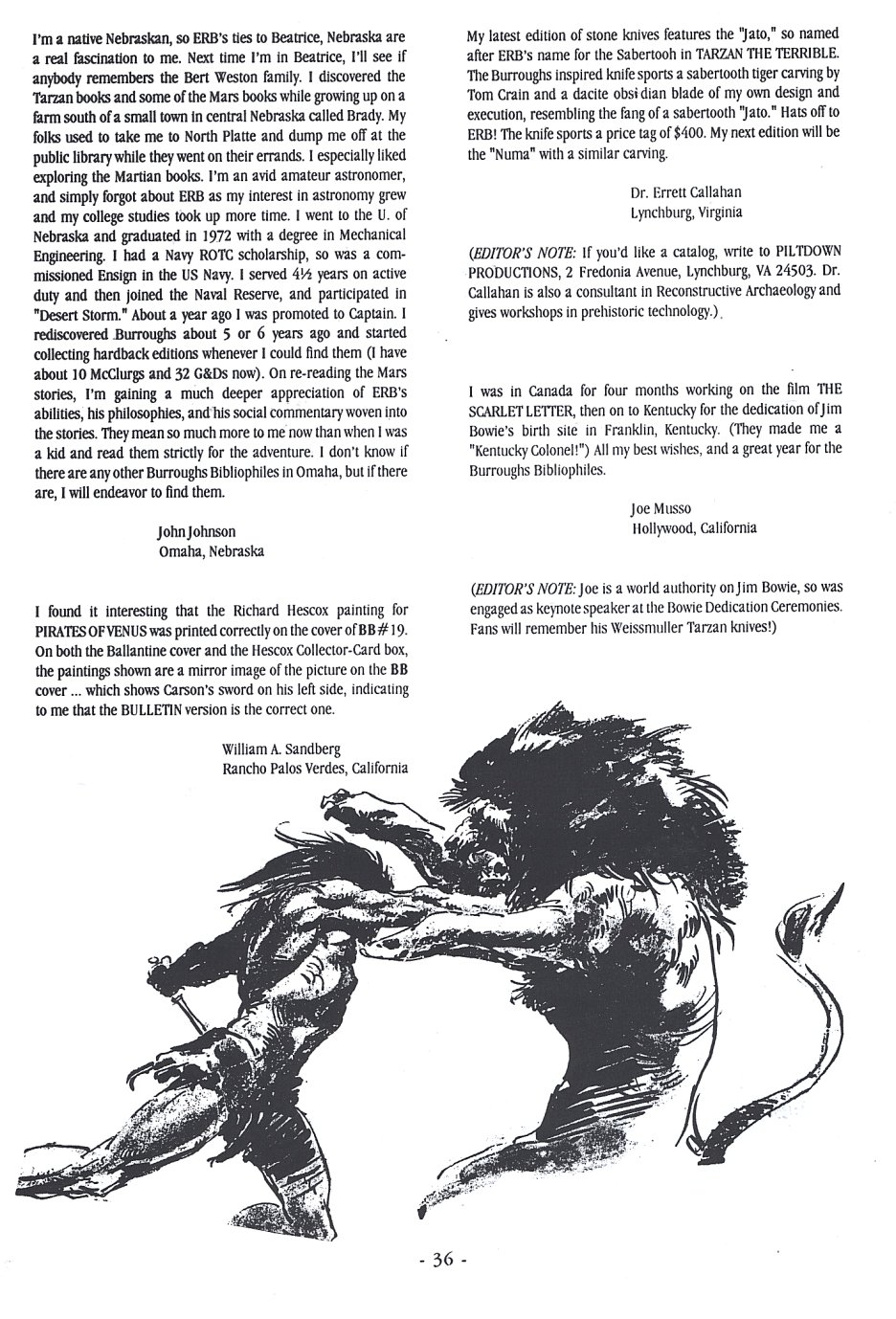 I'm a native Nebraskan, so ERB's ties to Beatrice, Nebraska are a real fascination to me. Next time I'm in Beatrice, I'll see if anybody remembers the Bert Weston family. I discovered the Tarzan books and some of the Mars books while growing up on a farm south of a small town in central Nebraska called Brady. My folks used to take me to North Platte and dump me off at the public library while they went on their errands. I especially liked exploring the Martian books. I'm an avid amateur astronomer, and simply forgot about ERB as my interest in astronomy grew and my college studies took up more time. I went to the U. of Nebraska and graduated in 1972 with a degree in Mechanical Engineering. I had a Navy ROTC scholarship, so was a commissioned Ensign in the US Navy. I served 4½ years on active duty and then joined the Naval Reserve, and participated in "Desert Storm." About a year ago I was promoted to Captain. I rediscovered Burroughs about 5 or 6 years ago and started collecting hardback editions whenever I could find them (I have about 10 McClurgs and 32 G&Ds now). On re-reading the Mars stories, I'm gaining a much deeper appreciation of ERB's abilities, his philosophies, and his social commentary woven into the stories. They mean so much more to me now than when I was a kid and read them strictly for the adventure. I don't know if there are any other Burroughs Bibliophiles in Omaha, but if there are, I will endeavor to find them.

John Johnson
Omaha, Nebraska

I found it interesting that the Richard Hescox painting for PIRATES OF VENUS was printed correctly on the cover of BB #19. On both the Ballantine cover and the Hescox Collector-Card box, the paintings shown are a mirror image of the picture on the BB cover ... which shows Carson's sword on his left side, indicating to me that the BULLETIN version is the correct one.

William A. Sandberg
Rancho Palos Verdes, California

My latest edition of stone knives features the "Jato," so named after ERB's name for the Sabertooh in TARZAN THE TERRIBLE. The Burroughs inspired knife sports a sabertooth tiger carving by Tom Crain and a dacite obsidian blade of my own design and execution, resembling the fang of a sabertooth "Jato." Hats off to ERB! The knife sports a price tag of $400. My next edition will be the "Numa" with a similar carving.

Dr. Errett Callahan
Lynchburg, Virginia

(EDITOR'S NOTE: If you'd like a catalog, write to PILTDOWN PRODUCTIONS, 2 Fredonia Avenue, Lynchburg, VA 24503. Dr. Callahan is also a consultant in Reconstructive Archaeology and gives workshops in prehistoric technology.)

I was in Canada for four months working on the film THE SCARLET LETTER, then on to Kentucky for the dedication of Jim Bowie's birth site in Franklin, Kentucky. (They made me a "Kentucky Colonel!") All my best wishes, and a great year for the Burroughs Bibliophiles.

Joe Musso
Hollywood, California

(EDITOR'S NOTE: Joe is a world authority on Jim Bowie, so was engaged as keynote speaker at the Bowie Dedication Ceremonies. Fans will remember his Weissmuller Tarzan knives!)

- 36 -